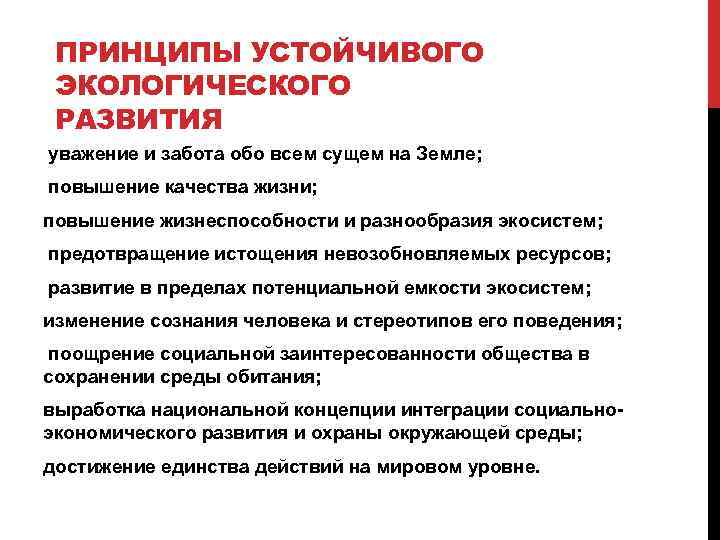 ПРИНЦИПЫ УСТОЙЧИВОГО ЭКОЛОГИЧЕСКОГО РАЗВИТИЯ

уважение и забота обо всем сущем на Земле;

повышение качества жизни;

повышение жизнеспособности и разнообразия экосистем;

предотвращение истощения невозобновляемых ресурсов;

развитие в пределах потенциальной емкости экосистем;

изменение сознания человека и стереотипов его поведения;

поощрение социальной заинтересованности общества в сохранении среды обитания;

выработка национальной концепции интеграции социально-экономического развития и охраны окружающей среды;

достижение единства действий на мировом уровне.